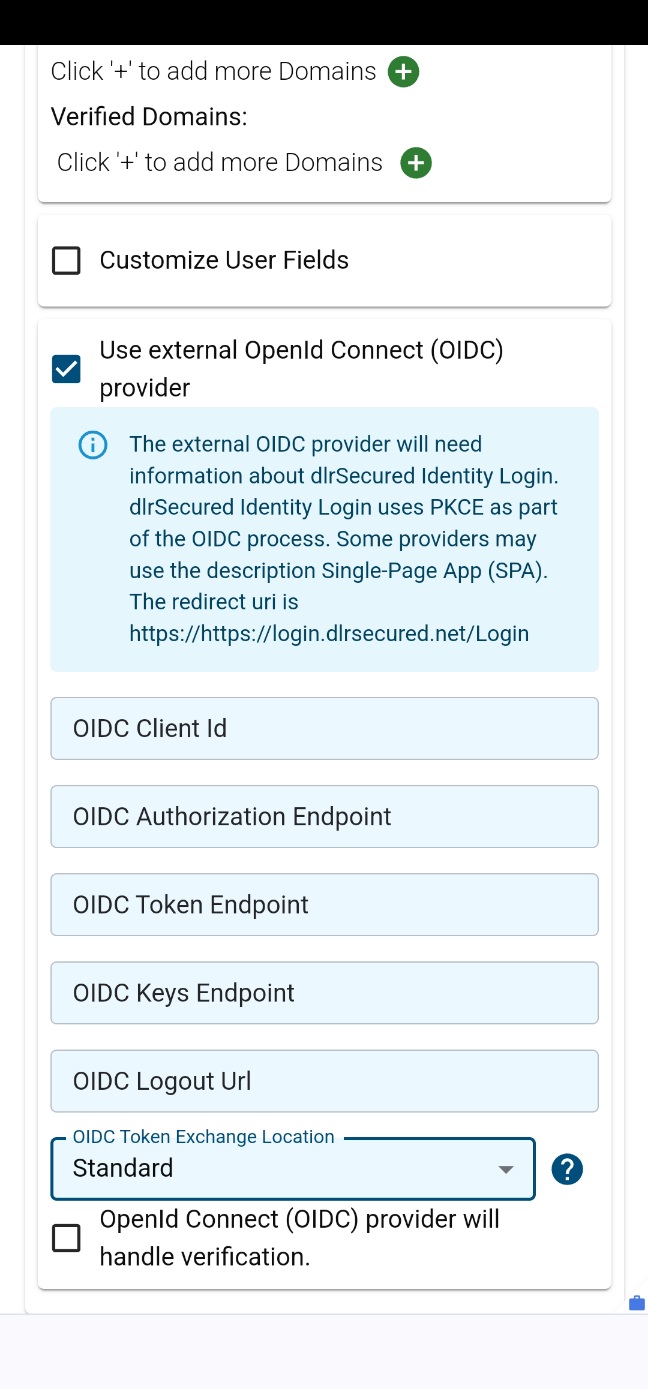 Click '+' to add more Domains

Verified Domains:

Click '+' to add more Domains

Customize User Fields

Use external OpenId Connect (OIDC) provider

The external OIDC provider will need information about dlrSecured Identity Login. dlrSecured Identity Login uses PKCE as part of the OIDC process. Some providers may use the description Single-Page App (SPA). The redirect uri is https://https://login.dlrsecured.net/Login

OIDC Client Id

OIDC Authorization Endpoint

OIDC Token Endpoint

OIDC Keys Endpoint

OIDC Logout Url

OIDC Token Exchange Location

Standard

?

OpenId Connect (OIDC) provider will handle verification.